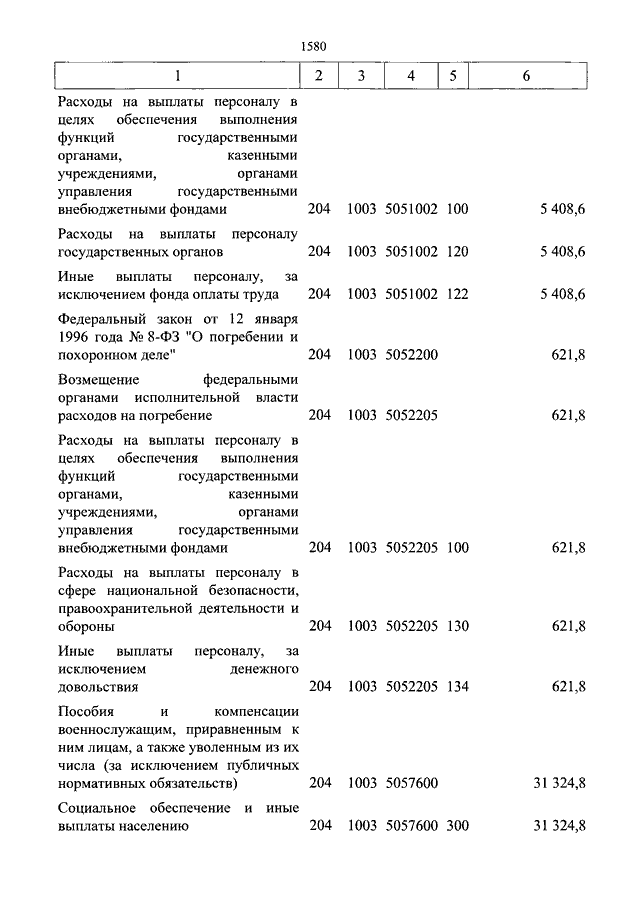 1580

| 1 | 2 | 3 | 4 | 5 | 6 |
|---|---|---|---|---|---|
| Расходы на выплаты персоналу в целях обеспечения выполнения функций государственными органами, казенными учреждениями, органами управления государственными внебюджетными фондами | 204 | 1003 | 5051002 | 100 | 5 408,6 |
| Расходы на выплаты персоналу государственных органов | 204 | 1003 | 5051002 | 120 | 5 408,6 |
| Иные выплаты персоналу, за исключением фонда оплаты труда | 204 | 1003 | 5051002 | 122 | 5 408,6 |
| Федеральный закон от 12 января 1996 года № 8-ФЗ "О погребении и похоронном деле" | 204 | 1003 | 5052200 | | 621,8 |
| Возмещение федеральными органами исполнительной власти расходов на погребение | 204 | 1003 | 5052205 | | 621,8 |
| Расходы на выплаты персоналу в целях обеспечения выполнения функций государственными органами, казенными учреждениями, органами управления государственными внебюджетными фондами | 204 | 1003 | 5052205 | 100 | 621,8 |
| Расходы на выплаты персоналу в сфере национальной безопасности, правоохранительной деятельности и обороны | 204 | 1003 | 5052205 | 130 | 621,8 |
| Иные выплаты персоналу, за исключением денежного довольствия | 204 | 1003 | 5052205 | 134 | 621,8 |
| Пособия и компенсации военнослужащим, приравненным к ним лицам, а также уволенным из их числа (за исключением публичных нормативных обязательств) | 204 | 1003 | 5057600 | | 31 324,8 |
| Социальное обеспечение и иные выплаты населению | 204 | 1003 | 5057600 | 300 | 31 324,8 |